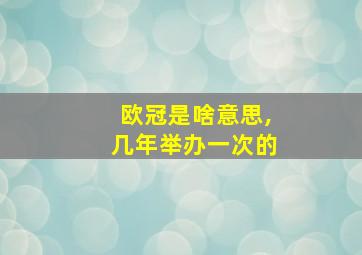 欧冠是啥意思，
几年举办一次的